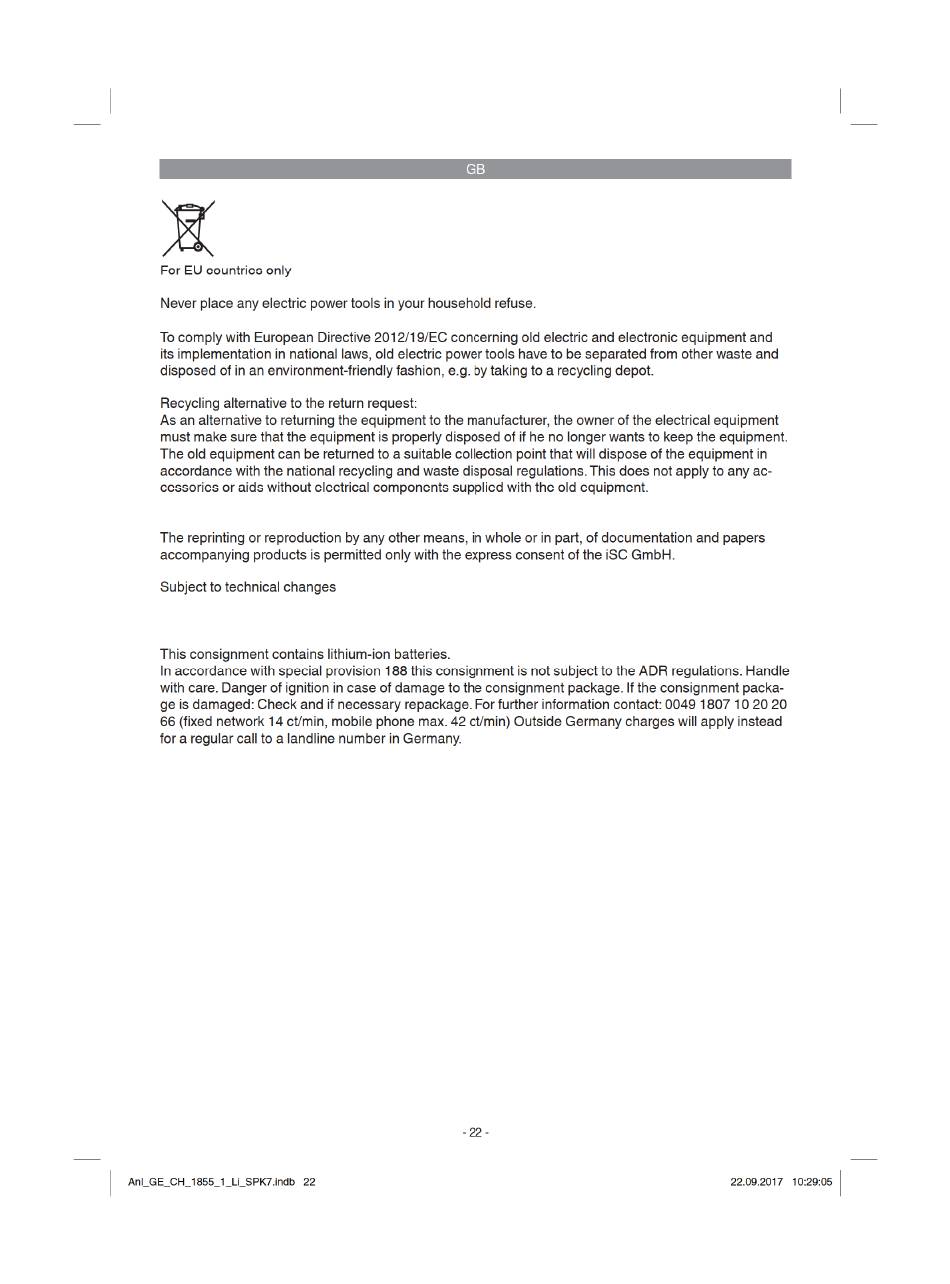 GB

For EU countries only

Never place any electric power tools in your household refuse.

To comply with European Directive 2012/19/EC concerning old electric and electronic equipment and its implementation in national laws, old electric power tools have to be separated from other waste and disposed of in an environment-friendly fashion, e.g. by taking to a recycling depot.

Recycling alternative to the return request:
As an alternative to returning the equipment to the manufacturer, the owner of the electrical equipment must make sure that the equipment is properly disposed of if he no longer wants to keep the equipment. The old equipment can be returned to a suitable collection point that will dispose of the equipment in accordance with the national recycling and waste disposal regulations. This does not apply to any accessories or aids without electrical components supplied with the old equipment.

The reprinting or reproduction by any other means, in whole or in part, of documentation and papers accompanying products is permitted only with the express consent of the iSC GmbH.

Subject to technical changes

This consignment contains lithium-ion batteries.
In accordance with special provision 188 this consignment is not subject to the ADR regulations. Handle with care. Danger of ignition in case of damage to the consignment package. If the consignment package is damaged: Check and if necessary repackage. For further information contact: 0049 1807 10 20 20 66 (fixed network 14 ct/min, mobile phone max. 42 ct/min) Outside Germany charges will apply instead for a regular call to a landline number in Germany.

- 22 -

Anl_GE_CH_1855_1_Li_SPK7.indb 22

22.09.2017 10:29:05